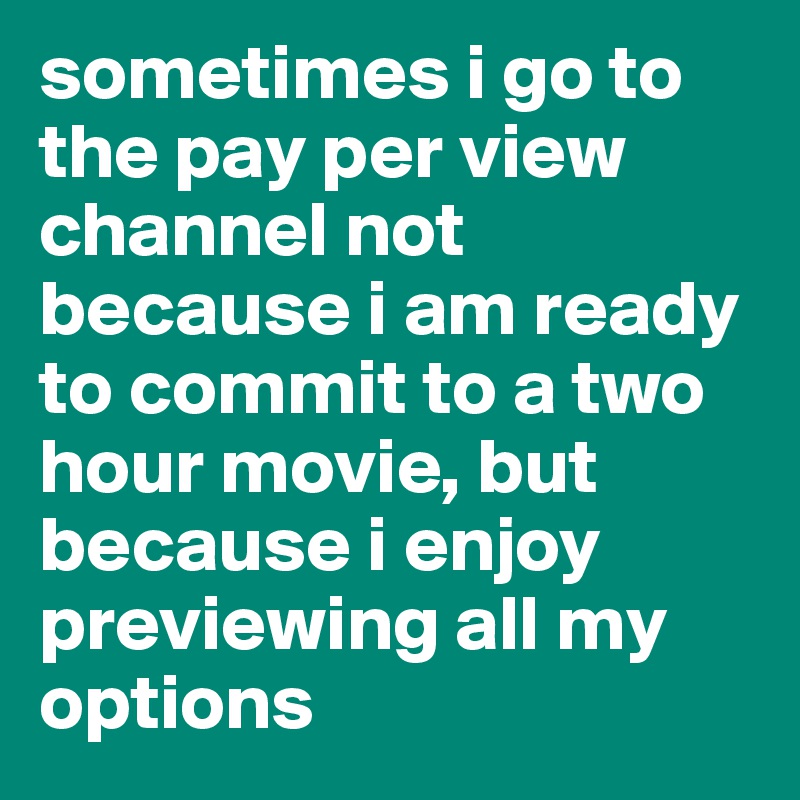 sometimes i go to the pay per view channel not because i am ready to commit to a two hour movie, but because i enjoy previewing all my options